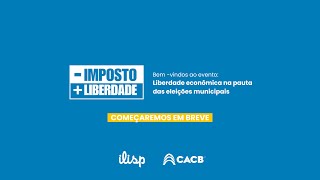 - IMPOSTO
+ LIBERDADE

Bem -vindos ao evento:
Liberdade econômica na pauta das eleições municipais

COMEÇAREMOS EM BREVE

ilisp

CACB